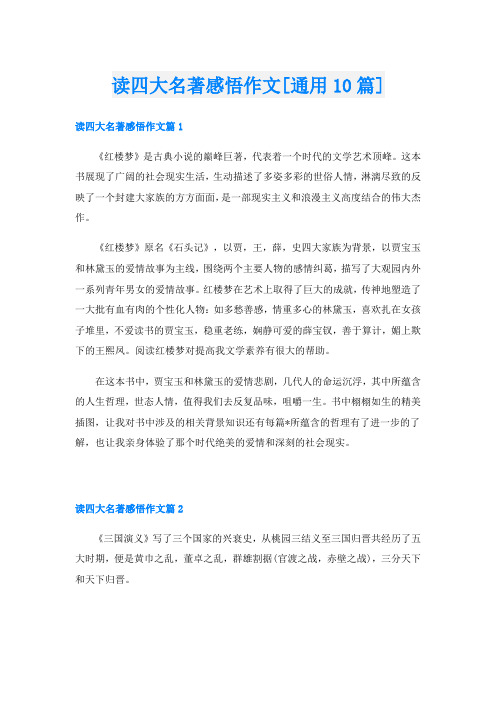 读四大名著感悟作文[通用10篇]

读四大名著感悟作文篇1

《红楼梦》是古典小说的巅峰巨著，代表着一个时代的文学艺术顶峰。这本书展现了广阔的社会现实生活，生动描述了多姿多彩的世俗人情，淋漓尽致的反映了一个封建大家族的方方面面，是一部现实主义和浪漫主义高度结合的伟大杰作。

《红楼梦》原名《石头记》，以贾，王，薛，史四大家族为背景，以贾宝玉和林黛玉的爱情故事为主线，围绕两个主要人物的感情纠葛，描写了大观园内外一系列青年男女的爱情故事。红楼梦在艺术上取得了巨大的成就，传神地塑造了一大批有血有肉的个性化人物：如多愁善感，情重多心的林黛玉，喜欢扎在女孩子堆里，不爱读书的贾宝玉，稳重老练，娴静可爱的薛宝钗，善于算计，媚上欺下的王熙凤。阅读红楼梦对提高我文学素养有很大的帮助。

在这本书中，贾宝玉和林黛玉的爱情悲剧，几代人的命运沉浮，其中所蕴含的人生哲理，世态人情，值得我们去反复品味，咀嚼一生。书中栩栩如生的精美插图，让我对书中涉及的相关背景知识还有每篇*所蕴含的哲理有了进一步的了解，也让我亲身体验了那个时代绝美的爱情和深刻的社会现实。

读四大名著感悟作文篇2

《三国演义》写了三个国家的兴衰史，从桃园三结义至三国归晋共经历了五大时期，便是黄巾之乱，董卓之乱，群雄割据(官渡之战，赤壁之战)，三分天下和天下归晋。